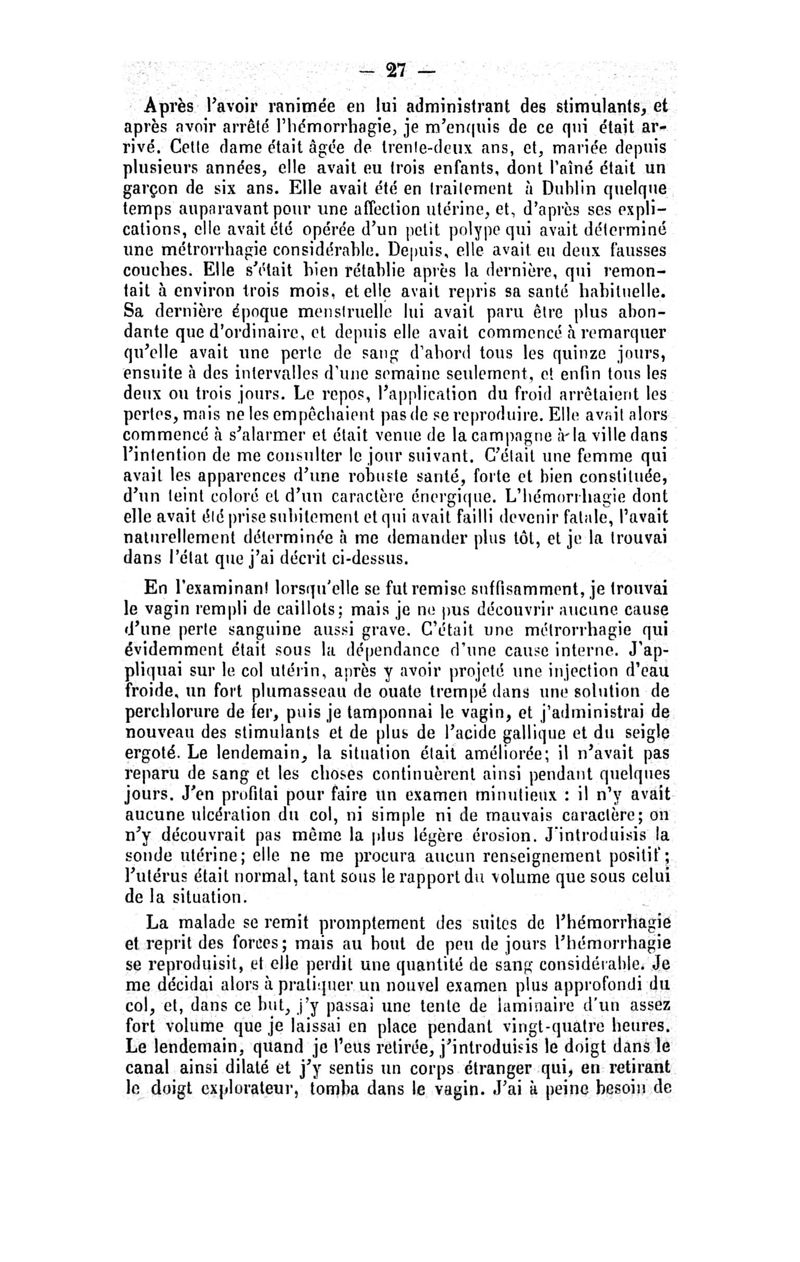 — 27 —

Après l'avoir ranimée en lui administrant des stimulants, et après avoir arrêté l'hémorrhagie, je m'enquis de ce qui était arrivé. Cette dame était âgée de trente-deux ans, et, mariée depuis plusieurs années, elle avait eu trois enfants, dont l'aîné était un garçon de six ans. Elle avait été en traitement à Dublin quelque temps auparavant pour une affection utérine, et, d'après ses explications, elle avait été opérée d'un petit polype qui avait déterminé une métrorrhagie considérable. Depuis, elle avait eu deux fausses couches. Elle s'était bien rétablie après la dernière, qui remontait à environ trois mois, et elle avait repris sa santé habituelle. Sa dernière époque menstruelle lui avait paru être plus abondante que d'ordinaire, et depuis elle avait commencé à remarquer qu'elle avait une perte de sang d'abord tous les quinze jours, ensuite à des intervalles d'une semaine seulement, et enfin tous les deux ou trois jours. Le repos, l'application du froid arrêtaient les pertes, mais ne les empêchaient pas de se reproduire. Elle avait alors commencé à s'alarmer et était venue de la campagne à la ville dans l'intention de me consulter le jour suivant. C'était une femme qui avait les apparences d'une robuste santé, forte et bien constituée, d'un teint coloré et d'un caractère énergique. L'hémorrhagie dont elle avait été prise subitement et qui avait failli devenir fatale, l'avait naturellement déterminée à me demander plus tôt, et je la trouvai dans l'état que j'ai décrit ci-dessus.

En l'examinant lorsqu'elle se fut remise suffisamment, je trouvai le vagin rempli de caillots; mais je ne pus découvrir aucune cause d'une perte sanguine aussi grave. C'était une métrorrhagie qui évidemment était sous la dépendance d'une cause interne. J'appliquai sur le col utérin, après y avoir projeté une injection d'eau froide, un fort plumasseau de ouate trempé dans une solution de perchlorure de fer, puis je tamponnai le vagin, et j'administrai de nouveau des stimulants et de plus de l'acide gallique et du seigle ergoté. Le lendemain, la situation était améliorée; il n'avait pas reparu de sang et les choses continuèrent ainsi pendant quelques jours. J'en profitai pour faire un examen minutieux : il n'y avait aucune ulcération du col, ni simple ni de mauvais caractère; on n'y découvrait pas même la plus légère érosion. J'introduisis la sonde utérine; elle ne me procura aucun renseignement positif; l'utérus était normal, tant sous le rapport du volume que sous celui de la situation.

La malade se remit promptement des suites de l'hémorrhagie et reprit des forces; mais au bout de peu de jours l'hémorrhagie se reproduisit, et elle perdit une quantité de sang considérable. Je me décidai alors à pratiquer un nouvel examen plus approfondi du col, et, dans ce but, j'y passai une tente de laminaire d'un assez fort volume que je laissai en place pendant vingt-quatre heures. Le lendemain, quand je l'eus retirée, j'introduisis le doigt dans le canal ainsi dilaté et j'y sentis un corps étranger qui, en retirant le doigt explorateur, tomba dans le vagin. J'ai à peine besoin de